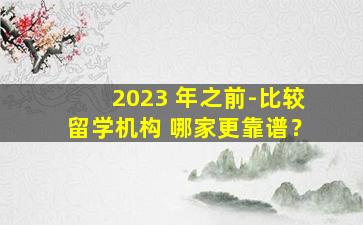 2023 年之前-比较
留学机构 哪家更靠谱？